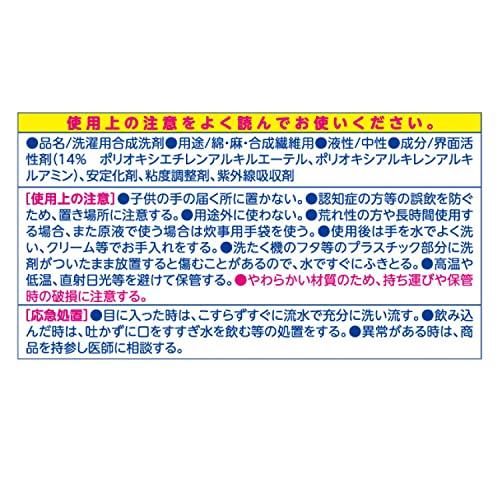 使用上の注意をよく読んでお使いください。

●品名/洗濯用合成洗剤●用途/綿・麻・合成繊維用●液性/中性●成分/界面活性剤(14%　ポリオキシエチレンアルキルエーテル、ポリオキシアルキレンアルキルアミン)、安定化剤、粘度調整剤、紫外線吸収剤

[使用上の注意]●子供の手の届く所に置かない。●認知症の方等の誤飲を防ぐため、置き場所に注意する。●用途外に使わない。●荒れ性の方や長時間使用する場合、また原液で使う場合は炊事用手袋を使う。●使用後は手を水でよく洗い、クリーム等でお手入れをする。●洗たく機のフタ等のプラスチック部分に洗剤がついたまま放置すると傷むことがあるので、水ですぐにふきとる。●高温や低温、直射日光等を避けて保管する。●やわらかい材質のため、持ち運びや保管時の破損に注意する。

[応急処置]●目に入った時は、こすらずすぐに流水で充分に洗い流す。●飲み込んだ時は、吐かずに口をすすぎ水を飲む等の処置をする。●異常がある時は、商品を持参し医師に相談する。